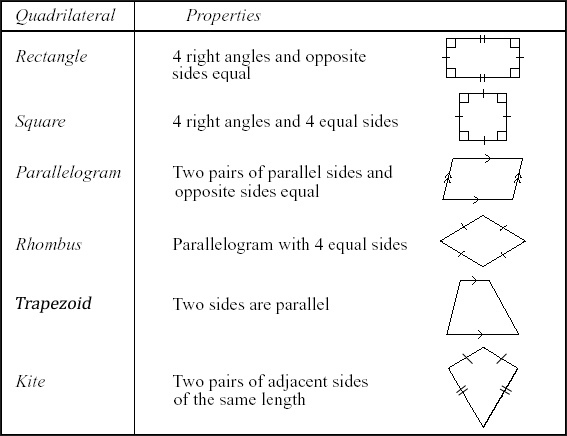 | Quadrilateral | Properties |
|---|---|
| Rectangle | 4 right angles and opposite sides equal |
| Square | 4 right angles and 4 equal sides |
| Parallelogram | Two pairs of parallel sides and opposite sides equal |
| Rhombus | Parallelogram with 4 equal sides |
| Trapezoid | Two sides are parallel |
| Kite | Two pairs of adjacent sides of the same length |